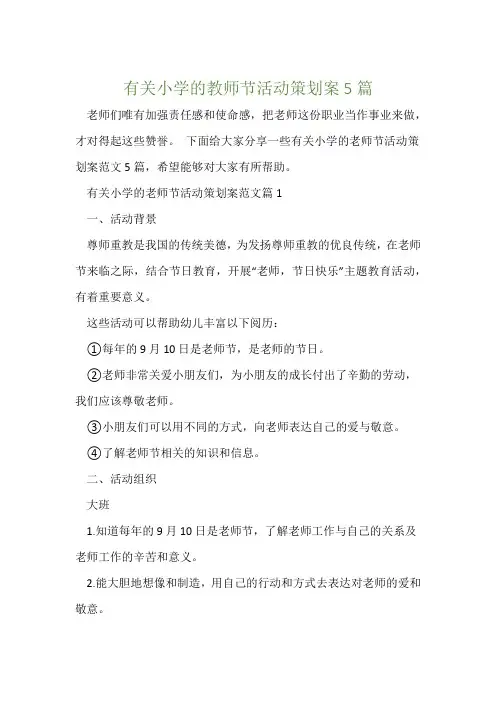 有关小学的教师节活动策划案 5 篇

老师们唯有加强责任感和使命感，把老师这份职业当作事业来做，才对得起这些赞誉。 下面给大家分享一些有关小学的老师节活动策划案范文 5 篇，希望能够对大家有所帮助。

有关小学的老师节活动策划案范文篇 1

一、活动背景

尊师重教是我国的传统美德，为发扬尊师重教的优良传统，在老师节来临之际，结合节日教育，开展“老师，节日快乐”主题教育活动，有着重要意义。

这些活动可以帮助幼儿丰富以下阅历：

①每年的 9 月 10 日是老师节，是老师的节日。

②老师非常关爱小朋友们，为小朋友的成长付出了辛勤的劳动，我们应该尊敬老师。

③小朋友们可以用不同的方式，向老师表达自己的爱与敬意。

④了解老师节相关的知识和信息。

二、活动组织

大班

1.知道每年的 9 月 10 日是老师节，了解老师工作与自己的关系及老师工作的辛苦和意义。

2.能大胆地想像和制造，用自己的行动和方式去表达对老师的爱和敬意。